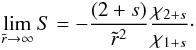 $\lim_{\tilde{r}\to\infty} S = -\frac{(2+s)}{\tilde{r}^2}\frac{\chi_{2+s}}{\chi_{1+s}}.$